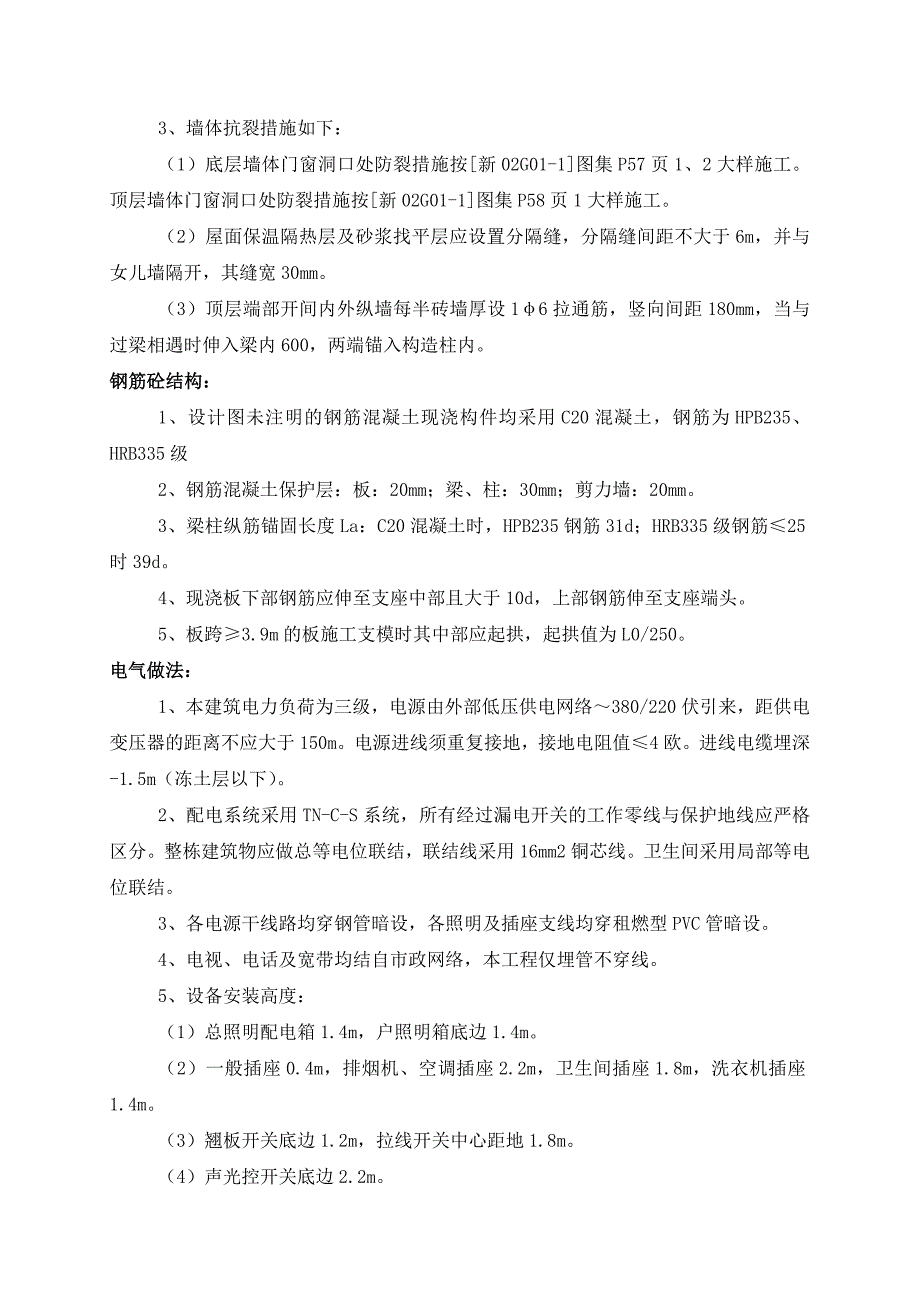 3、墙体抗裂措施如下：

（1）底层墙体门窗洞口处防裂措施按[新 02G01-1]图集 P57 页 1、2 大样施工。顶层墙体门窗洞口处防裂措施按[新 02G01-1]图集 P58 页 1 大样施工。

（2）屋面保温隔热层及砂浆找平层应设置分隔缝，分隔缝间距不大于 6m，并与女儿墙隔开，其缝宽 30mm。

（3）顶层端部开间内外纵墙每半砖墙厚设 1φ6 拉通筋，竖向间距 180mm，当与过梁相遇时伸入梁内 600，两端锚入构造柱内。

钢筋砼结构：

1、设计图未注明的钢筋混凝土现浇构件均采用 C20 混凝土，钢筋为 HPB235、HRB335 级

2、钢筋混凝土保护层：板：20mm；梁、柱：30mm；剪力墙：20mm。

3、梁柱纵筋锚固长度 La：C20 混凝土时，HPB235 钢筋 31d；HRB335 级钢筋≤25 时 39d。

4、现浇板下部钢筋应伸至支座中部且大于 10d，上部钢筋伸至支座端头。

5、板跨≥3.9m 的板施工支模时其中部应起拱，起拱值为 L0/250。

电气做法：

1、本建筑电力负荷为三级，电源由外部低压供电网络～380/220 伏引来，距供电变压器的距离不应大于 150m。电源进线须重复接地，接地电阻值≤4 欧。进线电缆埋深-1.5m（冻土层以下）。

2、配电系统采用 TN-C-S 系统，所有经过漏电开关的工作零线与保护地线应严格区分。整栋建筑物应做总等电位联结，联结线采用 16mm2 铜芯线。卫生间采用局部等电位联结。

3、各电源干线路均穿钢管暗设，各照明及插座支线均穿租燃型 PVC 管暗设。

4、电视、电话及宽带均结自市政网络，本工程仅埋管不穿线。

5、设备安装高度：

（1）总照明配电箱 1.4m，户照明箱底边 1.4m。

（2）一般插座 0.4m，排烟机、空调插座 2.2m，卫生间插座 1.8m，洗衣机插座 1.4m。

（3）翘板开关底边 1.2m，拉线开关中心距地 1.8m。

（4）声光控开关底边 2.2m。